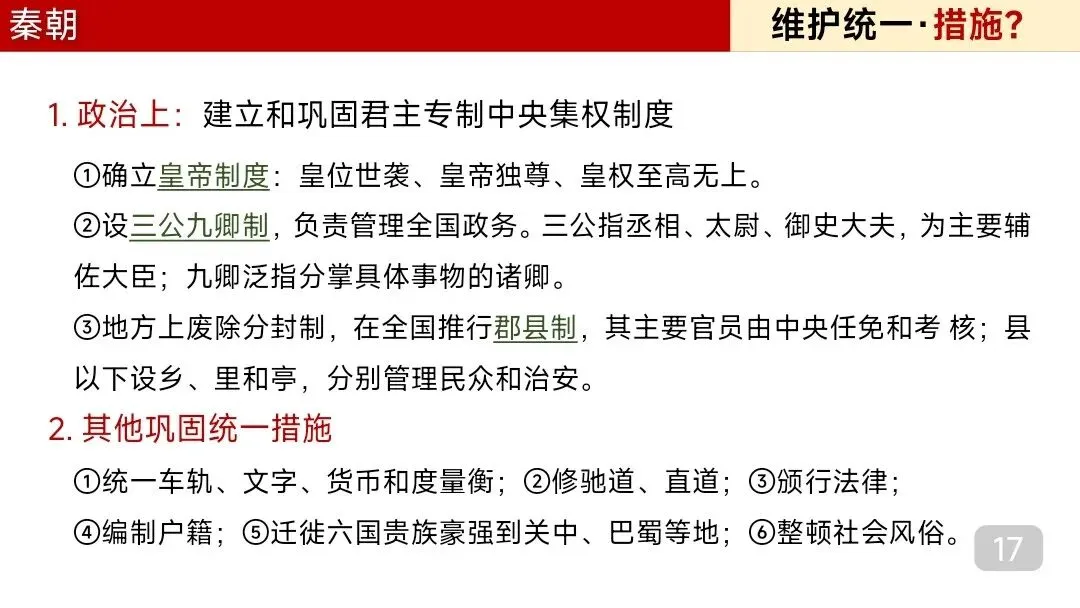 秦朝

维护统一·措施?

1.政治上：建立和巩固君主专制中央集权制度

①确立皇帝制度：皇位世袭、皇帝独尊、皇权至高无上。

②设三公九卿制，负责管理全国政务。三公指丞相、太尉、御史大夫，为主要辅佐大臣；九卿泛指分掌具体事物的诸卿。

③地方上废除分封制，在全国推行郡县制，其主要官员由中央任免和考核；县以下设乡、里和亭，分别管理民众和治安。

2.其他巩固统一措施

①统一车轨、文字、货币和度量衡；②修驰道、直道；③颁行法律；

④编制户籍；⑤迁徙六国贵族豪强到关中、巴蜀等地；⑥整顿社会风俗。

17